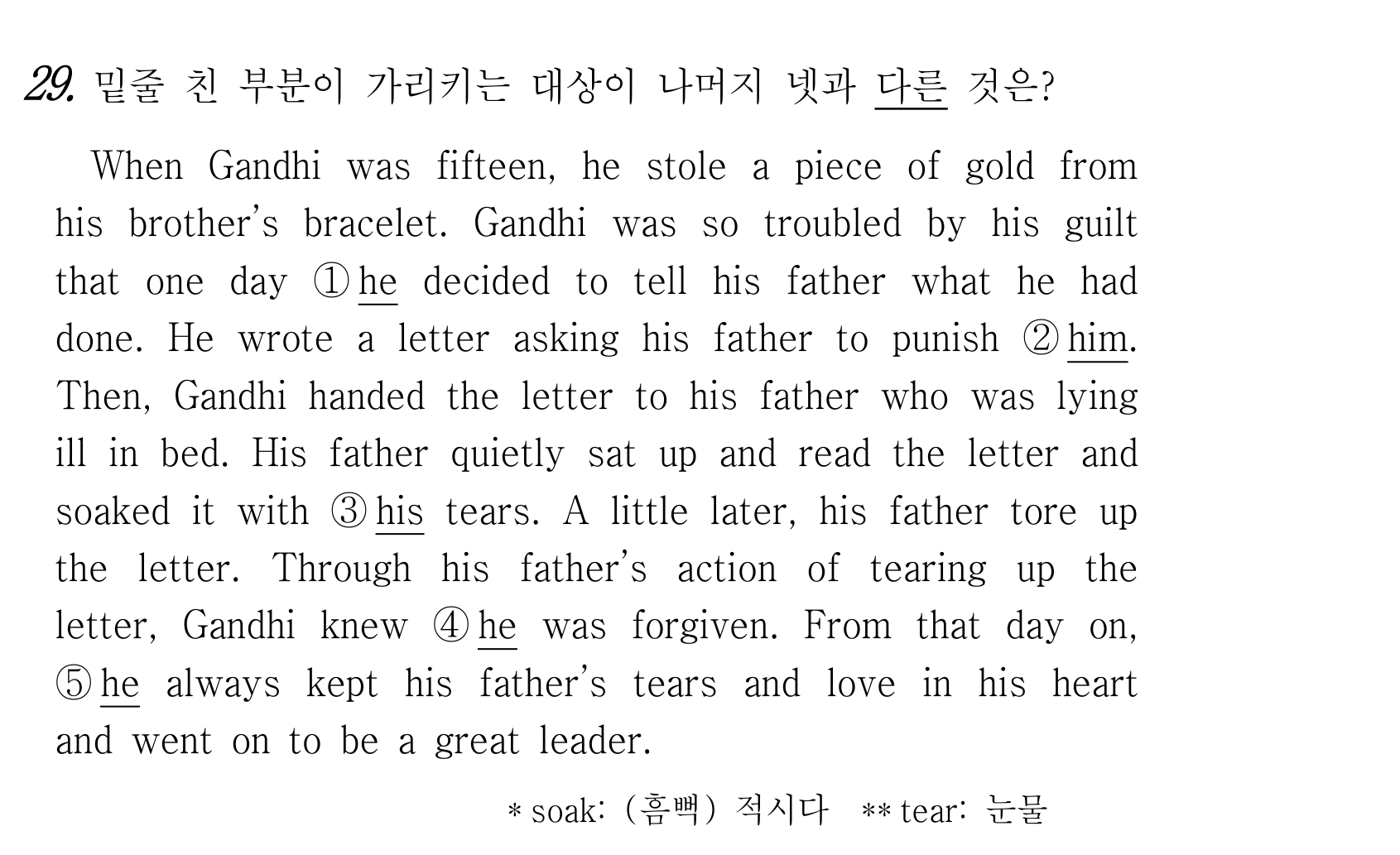 29. 밑줄 친 부분이 가리키는 대상이 나머지 넷과 다른 것은?

When Gandhi was fifteen, he stole a piece of gold from his brother's bracelet. Gandhi was so troubled by his guilt that one day ① he decided to tell his father what he had done. He wrote a letter asking his father to punish ② him. Then, Gandhi handed the letter to his father who was lying ill in bed. His father quietly sat up and read the letter and soaked it with ③ his tears. A little later, his father tore up the letter. Through his father's action of tearing up the letter, Gandhi knew ④ he was forgiven. From that day on, ⑤ he always kept his father's tears and love in his heart and went on to be a great leader.

* soak: (흠뻑) 적시다 ** tear: 눈물